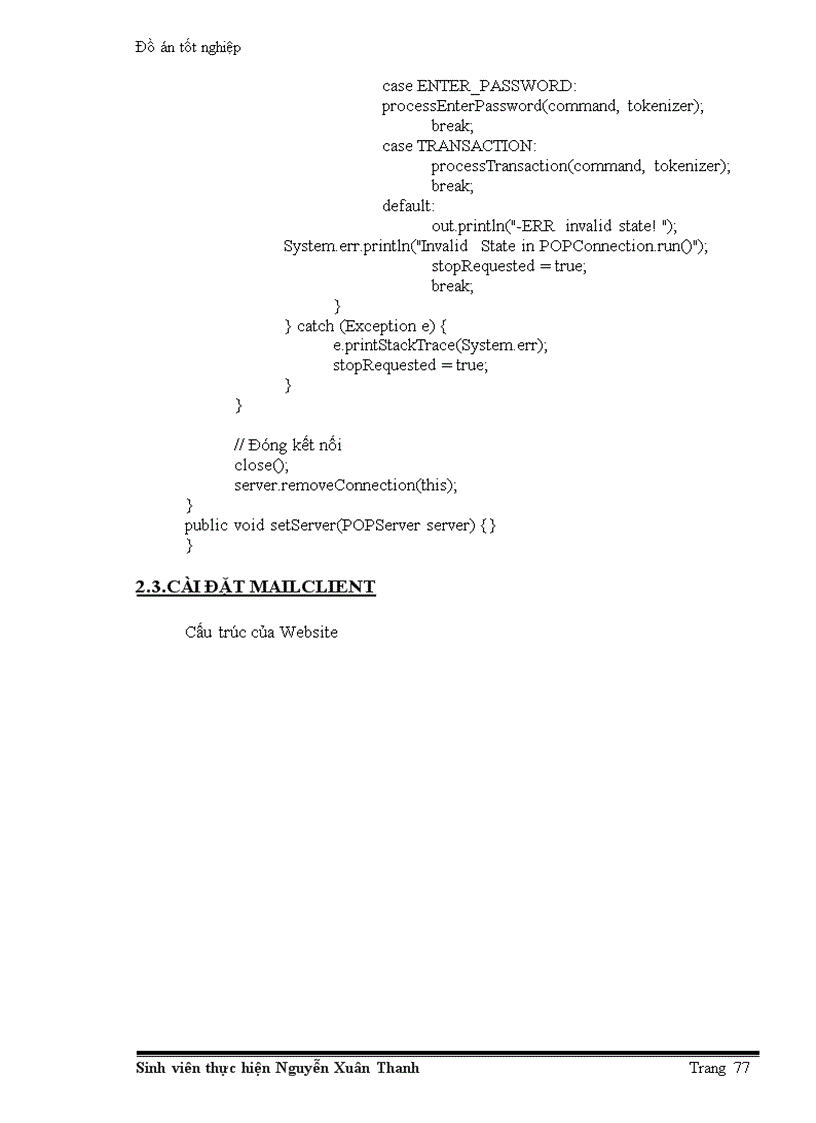 Đồ án tốt nghiệp

case ENTER_PASSWORD:
processEnterPassword(command, tokenizer);
break;
case TRANSACTION:
processTransaction(command, tokenizer);
break;
default:
out.println("-ERR invalid state! ");
System.err.println("Invalid State in POPConnection.run()");
stopRequested = true;
break;
}
} catch (Exception e) {
e.printStackTrace(System.err);
stopRequested = true;
}
}

// Đóng kết nối
close();
server.removeConnection(this);
}
public void setServer(POPServer server) { }
}

2.3.CÀI ĐẶT MAILCLIENT

Cấu trúc của Website

Sinh viên thực hiện Nguyễn Xuân Thanh

Trang 77